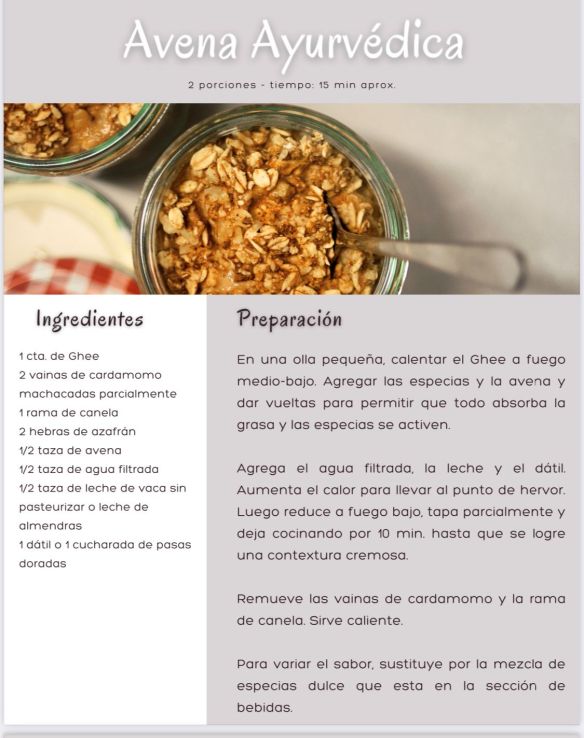 Avena Ayurvédica

2 porciones - tiempo: 15 min aprox.

Ingredientes

1 cta. de Ghee
2 vainas de cardamomo machacadas parcialmente
1 rama de canela
2 hebras de azafrán
1/2 taza de avena
1/2 taza de agua filtrada
1/2 taza de leche de vaca sin pasteurizar o leche de almendras
1 dátil o 1 cucharada de pasas doradas

Preparación

En una olla pequeña, calentar el Ghee a fuego medio-bajo. Agregar las especias y la avena y dar vueltas para permitir que todo absorba la grasa y las especias se activen.

Agrega el agua filtrada, la leche y el dátil. Aumenta el calor para llevar al punto de hervor. Luego reduce a fuego bajo, tapa parcialmente y deja cocinando por 10 min. hasta que se logre una contextura cremosa.

Remueve las vainas de cardamomo y la rama de canela. Sirve caliente.

Para variar el sabor, sustituye por la mezcla de especias dulce que esta en la sección de bebidas.